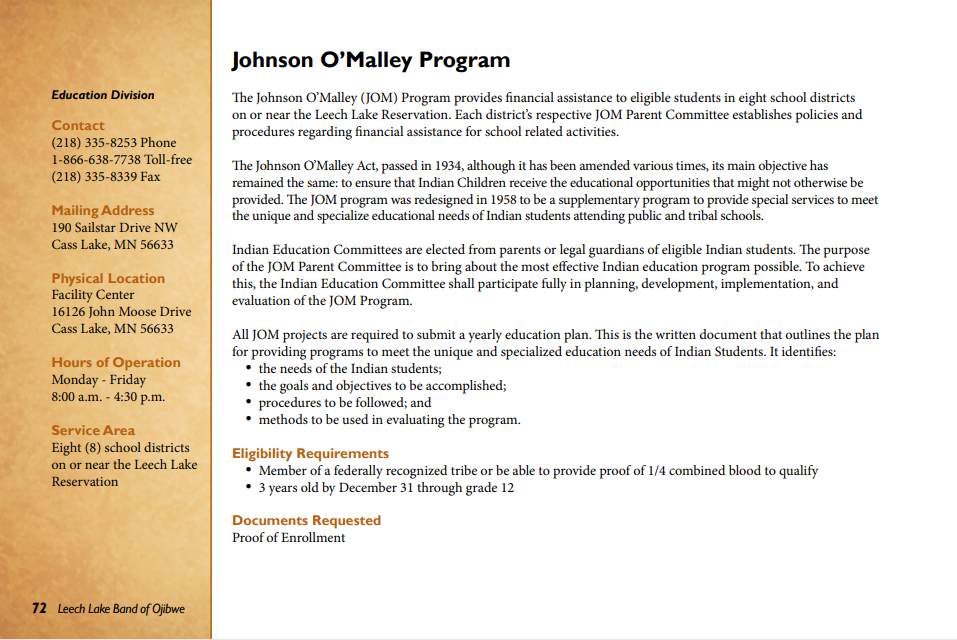 Education Division

Contact
(218) 335-8253 Phone
1-866-638-7738 Toll-free
(218) 335-8339 Fax

Mailing Address
190 Sailstar Drive NW
Cass Lake, MN 56633

Physical Location
Facility Center
16126 John Moose Drive
Cass Lake, MN 56633

Hours of Operation
Monday - Friday
8:00 a.m. - 4:30 p.m.

Service Area
Eight (8) school districts on or near the Leech Lake Reservation

72 Leech Lake Band of Ojibwe

Johnson O'Malley Program

The Johnson O'Malley (JOM) Program provides financial assistance to eligible students in eight school districts on or near the Leech Lake Reservation. Each district's respective JOM Parent Committee establishes policies and procedures regarding financial assistance for school related activities.

The Johnson O'Malley Act, passed in 1934, although it has been amended various times, its main objective has remained the same: to ensure that Indian Children receive the educational opportunities that might not otherwise be provided. The JOM program was redesigned in 1958 to be a supplementary program to provide special services to meet the unique and specialize educational needs of Indian students attending public and tribal schools.

Indian Education Committees are elected from parents or legal guardians of eligible Indian students. The purpose of the JOM Parent Committee is to bring about the most effective Indian education program possible. To achieve this, the Indian Education Committee shall participate fully in planning, development, implementation, and evaluation of the JOM Program.

All JOM projects are required to submit a yearly education plan. This is the written document that outlines the plan for providing programs to meet the unique and specialized education needs of Indian Students. It identifies:
• the needs of the Indian students;
• the goals and objectives to be accomplished;
• procedures to be followed; and
• methods to be used in evaluating the program.

Eligibility Requirements
• Member of a federally recognized tribe or be able to provide proof of 1/4 combined blood to qualify
• 3 years old by December 31 through grade 12

Documents Requested
Proof of Enrollment